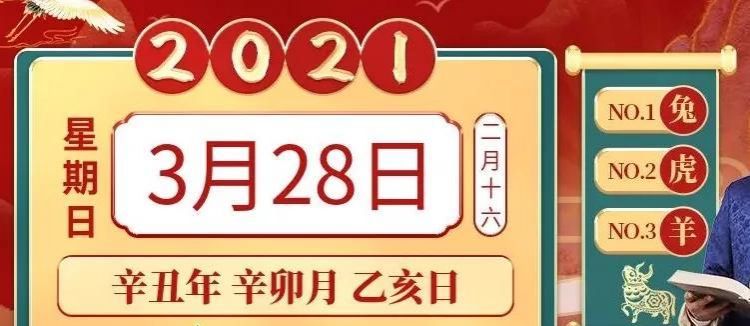 2021

星期日

3月28日

二月十六

辛丑年 辛卯月 乙亥日

NO.1 兔

NO.2 虎

NO.3 羊